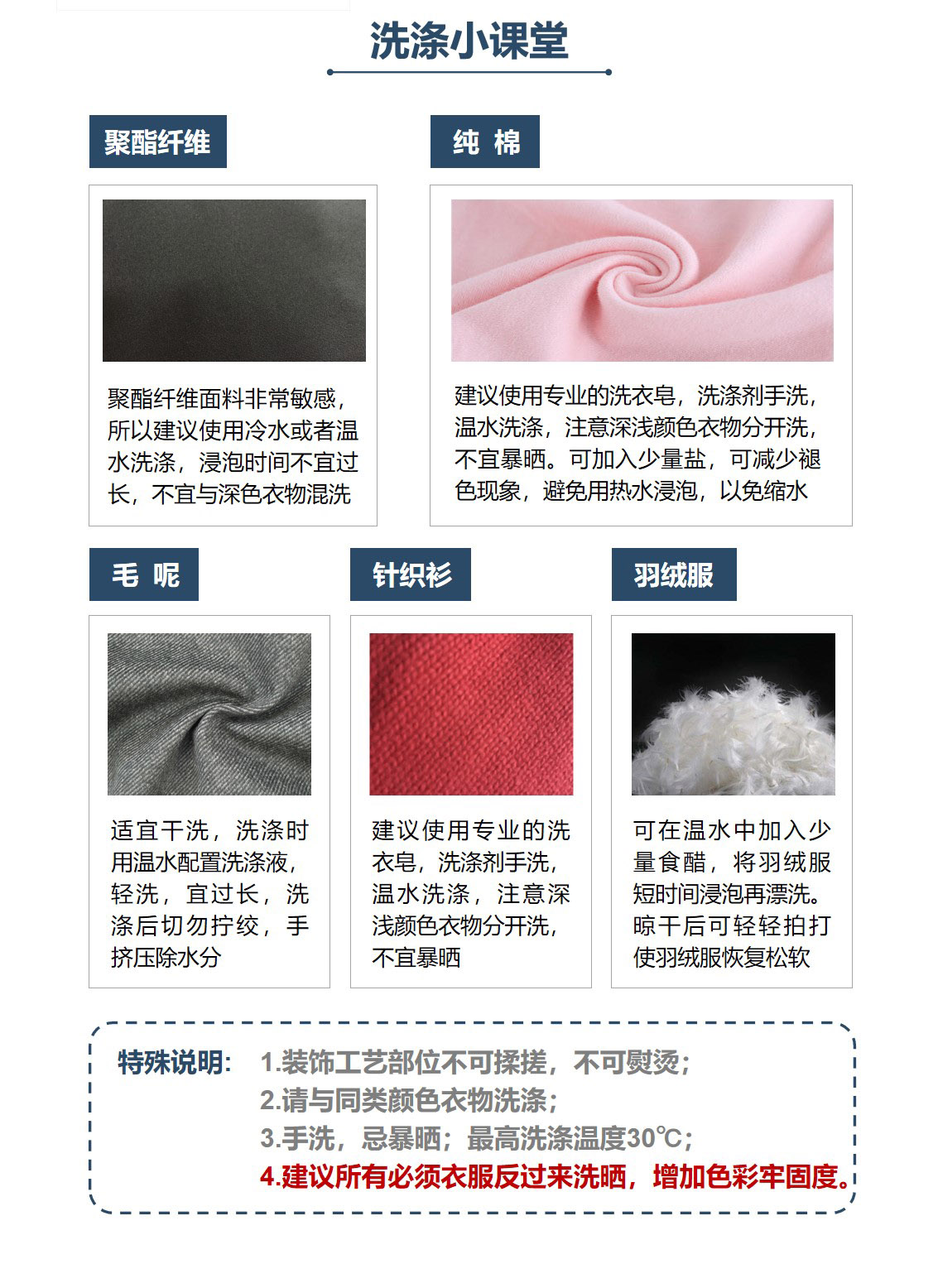 洗涤小课堂

聚酯纤维

聚酯纤维面料非常敏感，所以建议使用冷水或者温水洗涤，浸泡时间不宜过长，不宜与深色衣物混洗

纯 棉

建议使用专业的洗衣皂，洗涤剂手洗，温水洗涤，注意深浅颜色衣物分开洗，不宜暴晒。可加入少量盐，可减少褪色现象，避免用热水浸泡，以免缩水

毛 呢

适宜干洗，洗涤时用温水配置洗涤液，轻洗，宜过长，洗涤后切勿拧绞，手挤压除水分

针织衫

建议使用专业的洗衣皂，洗涤剂手洗，温水洗涤，注意深浅颜色衣物分开洗，不宜暴晒

羽绒服

可在温水中加入少量食醋，将羽绒服短时间浸泡再漂洗。晾干后可轻轻拍打使羽绒服恢复松软

特殊说明： 1.装饰工艺部位不可揉搓，不可熨烫；
2.请与同类颜色衣物洗涤；
3.手洗，忌暴晒；最高洗涤温度30℃；
4.建议所有必须衣服反过来洗晒，增加色彩牢固度。